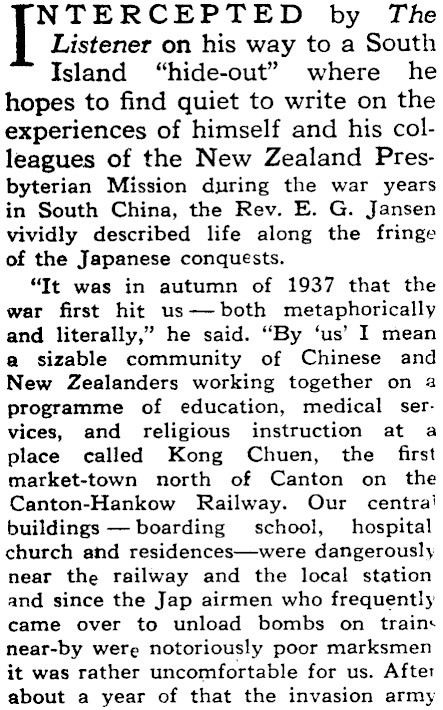 INTERCEPTED by The Listener on his way to a South Island "hide-out" where he hopes to find quiet to write on the experiences of himself and his colleagues of the New Zealand Presbyterian Mission during the war years in South China, the Rev. E. G. Jansen vividly described life along the fringe of the Japanese conquests.

"It was in autumn of 1937 that the war first hit us — both metaphorically and literally," he said. "By 'us' I mean a sizable community of Chinese and New Zealanders working together on a programme of education, medical services, and religious instruction at a place called Kong Chuen, the first market-town north of Canton on the Canton-Hankow Railway. Our central buildings — boarding school, hospital church and residences—were dangerously near the railway and the local station and since the Jap airmen who frequently came over to unload bombs on trains near-by were notoriously poor marksmen it was rather uncomfortable for us. After about a year of that the invasion army